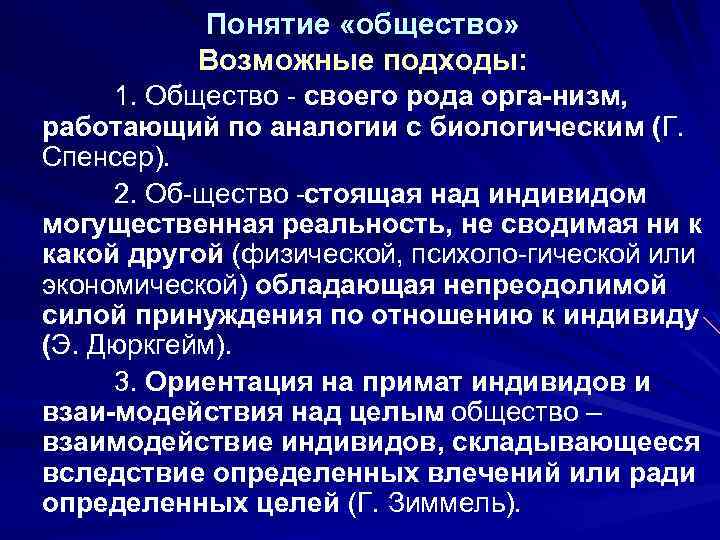 Понятие «общество»
Возможные подходы:

1. Общество - своего рода орга-низм, работающий по аналогии с биологическим (Г. Спенсер).

2. Об-щество -стоящая над индивидом могущественная реальность, не сводимая ни к какой другой (физической, психоло-гической или экономической) обладающая непреодолимой силой принуждения по отношению к индивиду (Э. Дюркгейм).

3. Ориентация на примат индивидов и взаи-модействия над целым общество – взаимодействие индивидов, складывающееся вследствие определенных влечений или ради определенных целей (Г. Зиммель).